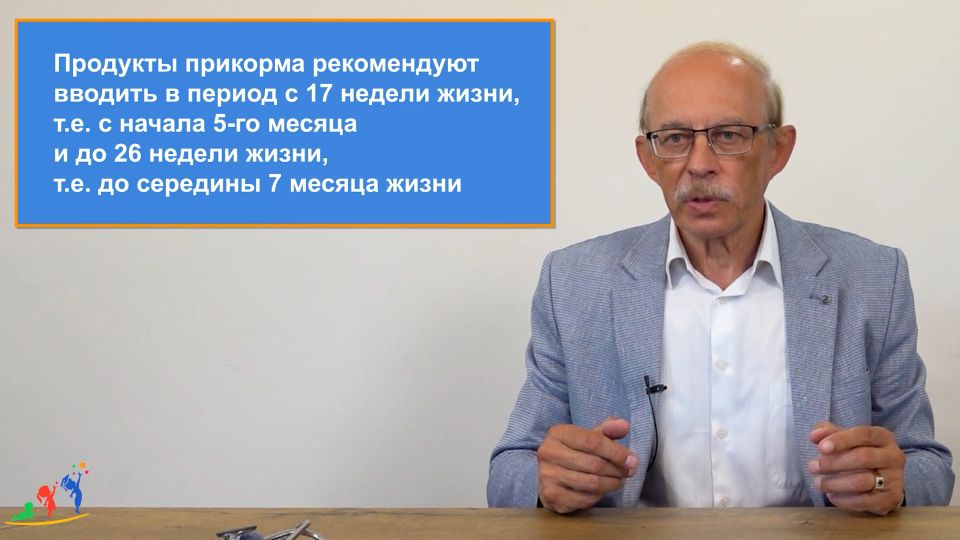 Продукты прикорма рекомендуют вводить в период с 17 недели жизни, т.е. с начала 5-го месяца и до 26 недели жизни, т.е. до середины 7 месяца жизни